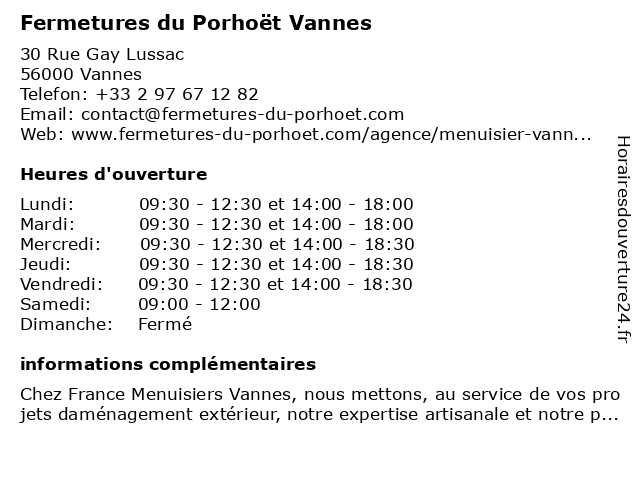 Fermetures du Porhoët Vannes

30 Rue Gay Lussac
56000 Vannes
Telefon: +33 2 97 67 12 82
Email: contact@fermetures-du-porhoet.com
Web: www.fermetures-du-porhoet.com/agence/menuisier-vann...

Heures d'ouverture

| | |
|---|---|
| Lundi: | 09:30 - 12:30 et 14:00 - 18:00 |
| Mardi: | 09:30 - 12:30 et 14:00 - 18:00 |
| Mercredi: | 09:30 - 12:30 et 14:00 - 18:30 |
| Jeudi: | 09:30 - 12:30 et 14:00 - 18:30 |
| Vendredi: | 09:30 - 12:30 et 14:00 - 18:30 |
| Samedi: | 09:00 - 12:00 |
| Dimanche: | Fermé |

informations complémentaires

Chez France Menuisiers Vannes, nous mettons, au service de vos pro jets daménagement extérieur, notre expertise artisanale et notre p...

Horairesdouverture24.fr